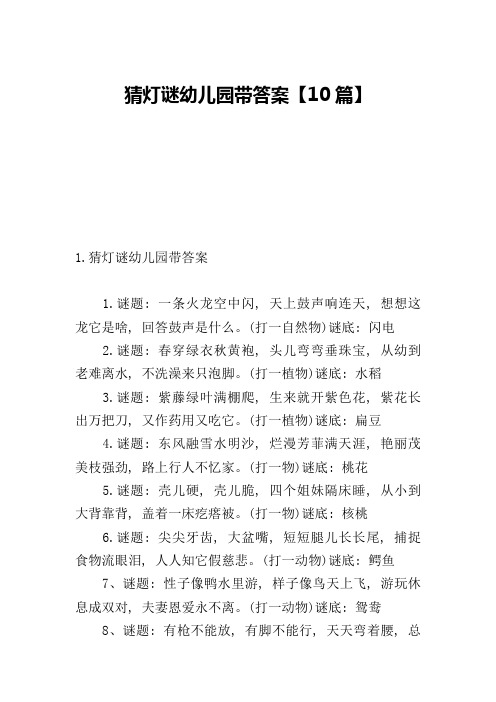 猜灯谜幼儿园带答案【10篇】

1.猜灯谜幼儿园带答案

1.谜题：一条火龙空中闪，天上鼓声响连天，想想这龙它是啥，回答鼓声是什么。(打一自然物)谜底：闪电

2.谜题：春穿绿衣秋黄袍，头儿弯弯垂珠宝，从幼到老难离水，不洗澡来只泡脚。(打一植物)谜底：水稻

3.谜题：紫藤绿叶满棚爬，生来就开紫色花，紫花长出万把刀，又作药用又吃它。(打一植物)谜底：扁豆

4.谜题：东风融雪水明沙，烂漫芳菲满天涯，艳丽茂美枝强劲，路上行人不忆家。(打一物)谜底：桃花

5.谜题：壳儿硬，壳儿脆，四个姐妹隔床睡，从小到大背靠背，盖着一床疙瘩被。(打一物)谜底：核桃

6.谜题：尖尖牙齿，大盆嘴，短短腿儿长长尾，捕捉食物流眼泪，人人知它假慈悲。(打一动物)谜底：鳄鱼

7、谜题：性子像鸭水里游，样子像鸟天上飞，游玩休息成双对，夫妻恩爱永不离。(打一动物)谜底：鸳鸯

8、谜题：有枪不能放，有脚不能行，天天弯着腰，总